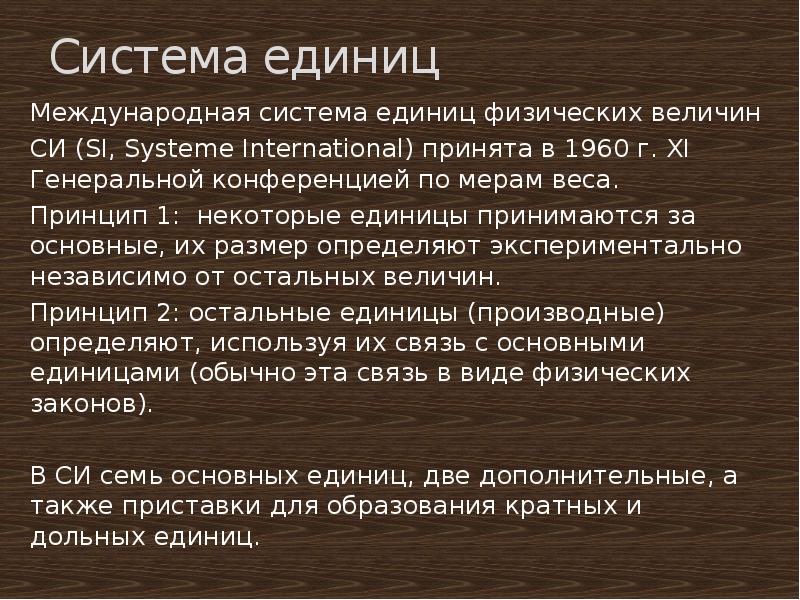 Система единиц

Международная система единиц физических величин

СИ (SI, Systeme International) принята в 1960 г. XI Генеральной конференцией по мерам веса.

Принцип 1:  некоторые единицы принимаются за основные, их размер определяют экспериментально независимо от остальных величин.

Принцип 2: остальные единицы (производные) определяют, используя их связь с основными единицами (обычно эта связь в виде физических законов).

В СИ семь основных единиц, две дополнительные, а также приставки для образования кратных и дольных единиц.